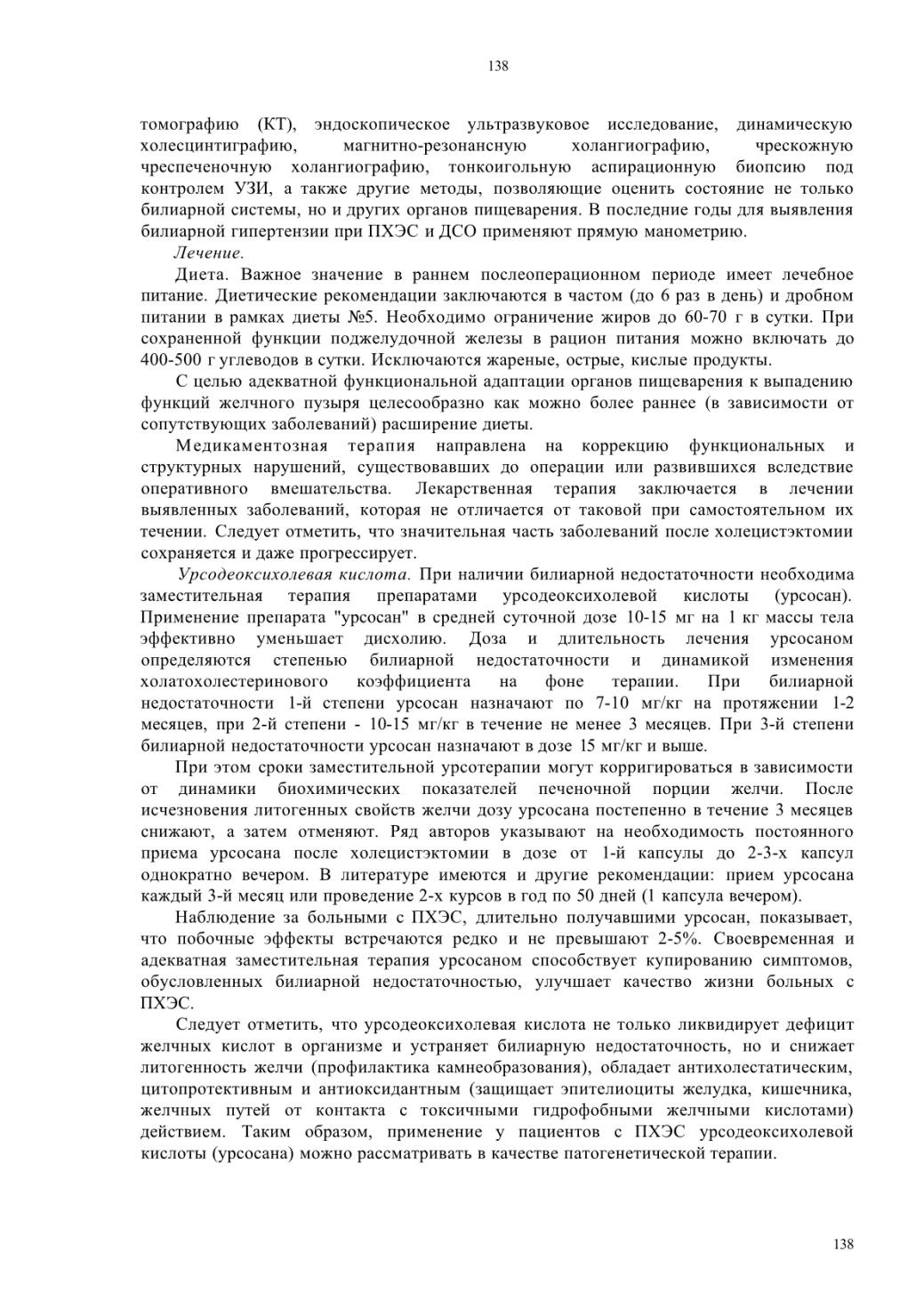 138

томографию (КТ), эндоскопическое ультразвуковое исследование, динамическую холесцинтиграфию, магнитно-резонансную холангиографию, чрескожную чреспеченочную холангиографию, тонкоигольную аспирационную биопсию под контролем УЗИ, а также другие методы, позволяющие оценить состояние не только билиарной системы, но и других органов пищеварения. В последние годы для выявления билиарной гипертензии при ПХЭС и ДСО применяют прямую манометрию.

Лечение.

Диета. Важное значение в раннем послеоперационном периоде имеет лечебное питание. Диетические рекомендации заключаются в частом (до 6 раз в день) и дробном питании в рамках диеты №5. Необходимо ограничение жиров до 60-70 г в сутки. При сохраненной функции поджелудочной железы в рацион питания можно включать до 400-500 г углеводов в сутки. Исключаются жареные, острые, кислые продукты.

С целью адекватной функциональной адаптации органов пищеварения к выпадению функций желчного пузыря целесообразно как можно более раннее (в зависимости от сопутствующих заболеваний) расширение диеты.

Медикаментозная терапия направлена на коррекцию функциональных и структурных нарушений, существовавших до операции или развившихся вследствие оперативного вмешательства. Лекарственная терапия заключается в лечении выявленных заболеваний, которая не отличается от таковой при самостоятельном их течении. Следует отметить, что значительная часть заболеваний после холецистэктомии сохраняется и даже прогрессирует.

Урсодеоксихолевая кислота. При наличии билиарной недостаточности необходима заместительная терапия препаратами урсодеоксихолевой кислоты (урсосан). Применение препарата "урсосан" в средней суточной дозе 10-15 мг на 1 кг массы тела эффективно уменьшает дисхолию. Доза и длительность лечения урсосаном определяются степенью билиарной недостаточности и динамикой изменения холатохолестеринового коэффициента на фоне терапии. При билиарной недостаточности 1-й степени урсосан назначают по 7-10 мг/кг на протяжении 1-2 месяцев, при 2-й степени - 10-15 мг/кг в течение не менее 3 месяцев. При 3-й степени билиарной недостаточности урсосан назначают в дозе 15 мг/кг и выше.

При этом сроки заместительной урсотерапии могут корригироваться в зависимости от динамики биохимических показателей печеночной порции желчи. После исчезновения литогенных свойств желчи дозу урсосана постепенно в течение 3 месяцев снижают, а затем отменяют. Ряд авторов указывают на необходимость постоянного приема урсосана после холецистэктомии в дозе от 1-й капсулы до 2-3-х капсул однократно вечером. В литературе имеются и другие рекомендации: прием урсосана каждый 3-й месяц или проведение 2-х курсов в год по 50 дней (1 капсула вечером).

Наблюдение за больными с ПХЭС, длительно получавшими урсосан, показывает, что побочные эффекты встречаются редко и не превышают 2-5%. Своевременная и адекватная заместительная терапия урсосаном способствует купированию симптомов, обусловленных билиарной недостаточностью, улучшает качество жизни больных с ПХЭС.

Следует отметить, что урсодеоксихолевая кислота не только ликвидирует дефицит желчных кислот в организме и устраняет билиарную недостаточность, но и снижает литогенность желчи (профилактика камнеобразования), обладает антихолестатическим, цитопротективным и антиоксидантным (защищает эпителиоциты желудка, кишечника, желчных путей от контакта с токсичными гидрофобными желчными кислотами) действием. Таким образом, применение у пациентов с ПХЭС урсодеоксихолевой кислоты (урсосана) можно рассматривать в качестве патогенетической терапии.

138